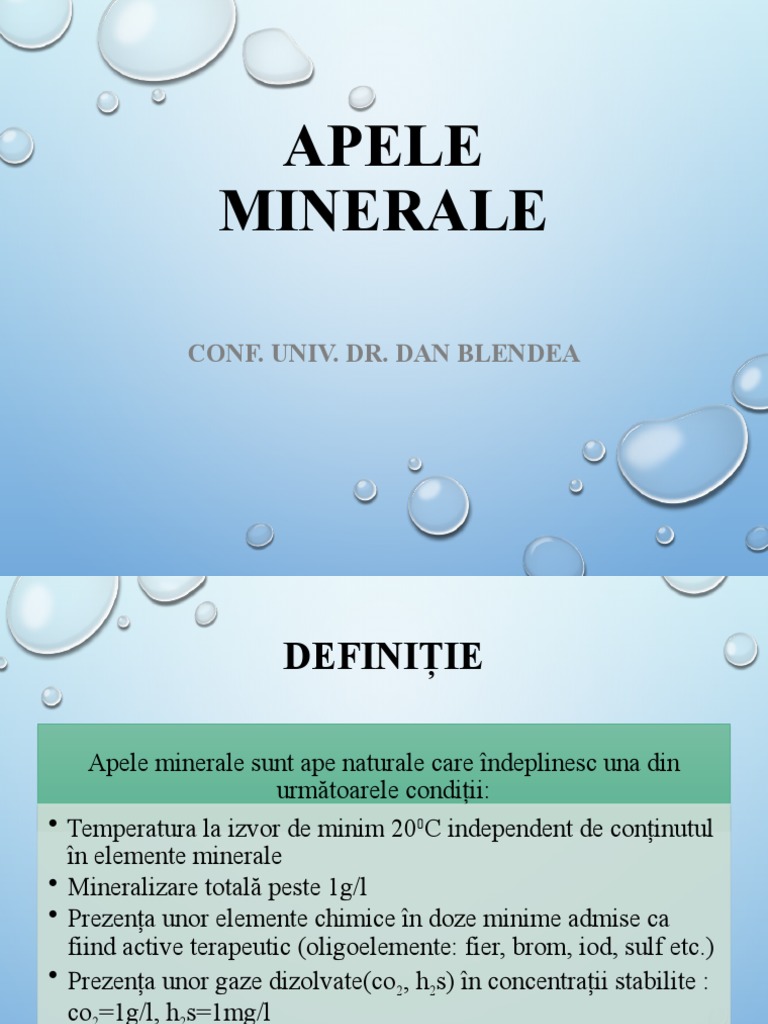 APELE MINERALE

CONF. UNIV. DR. DAN BLENDEA

DEFINIȚIE

Apele minerale sunt ape naturale care îndeplinesc una din următoarele condiții:

• Temperatura la izvor de minim $20^0$C independent de conținutul în elemente minerale
• Mineralizare totală peste 1g/l
• Prezența unor elemente chimice în doze minime admise ca fiind active terapeutic (oligoelemente: fier, brom, iod, sulf etc.)
• Prezența unor gaze dizolvate($co_2$, $h_2s$) în concentrații stabilite : $co_2$=1g/l, $h_2s$=1mg/l